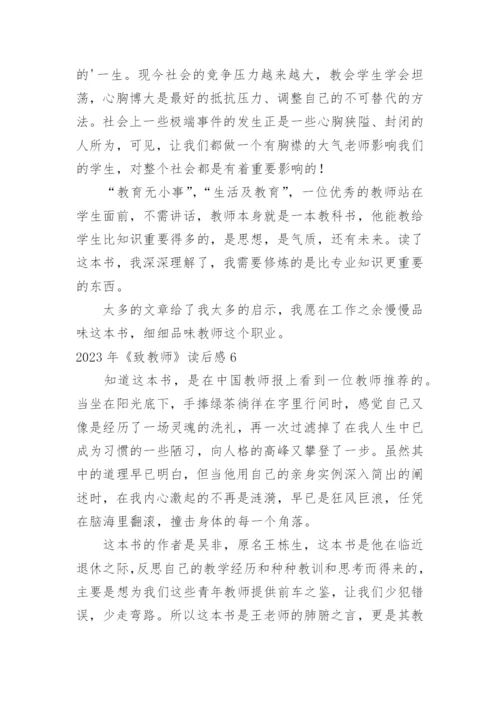 的'一生。现今社会的竞争压力越来越大，教会学生学会坦荡，心胸博大是最好的抵抗压力、调整自己的不可替代的方法。社会上一些极端事件的发生正是一些心胸狭隘、封闭的人所为，可见，让我们都做一个有胸襟的大气老师影响我们的学生，对整个社会都是有着重要影响的！

“教育无小事”，“生活及教育”，一位优秀的教师站在学生面前，不需讲话，教师本身就是一本教科书，他能教给学生比知识重要得多的，是思想，是气质，还有未来。读了这本书，我深深理解了，我需要修炼的是比专业知识更重要的东西。

太多的文章给了我太多的启示，我愿在工作之余慢慢品味这本书，细细品味教师这个职业。

2023 年《致教师》读后感 6

知道这本书，是在中国教师报上看到一位教师推荐的。当坐在阳光底下，手捧绿茶徜徉在字里行间时，感觉自己又像是经历了一场灵魂的洗礼，再一次过滤掉了在我人生中已成为习惯的一些陋习，向人格的高峰又攀登了一步。虽然其中的道理早已明白，但当他用自己的亲身实例深入简出的阐述时，在我内心激起的不再是涟漪，早已是狂风巨浪，任凭在脑海里翻滚，撞击身体的每一个角落。

这本书的作者是吴非，原名王栋生，这本书是他在临近退休之际，反思自己的教学经历和种种教训和思考而得来的，主要是想为我们这些青年教师提供前车之鉴，让我们少犯错误，少走弯路。所以这本书是王老师的肺腑之言，更是其教